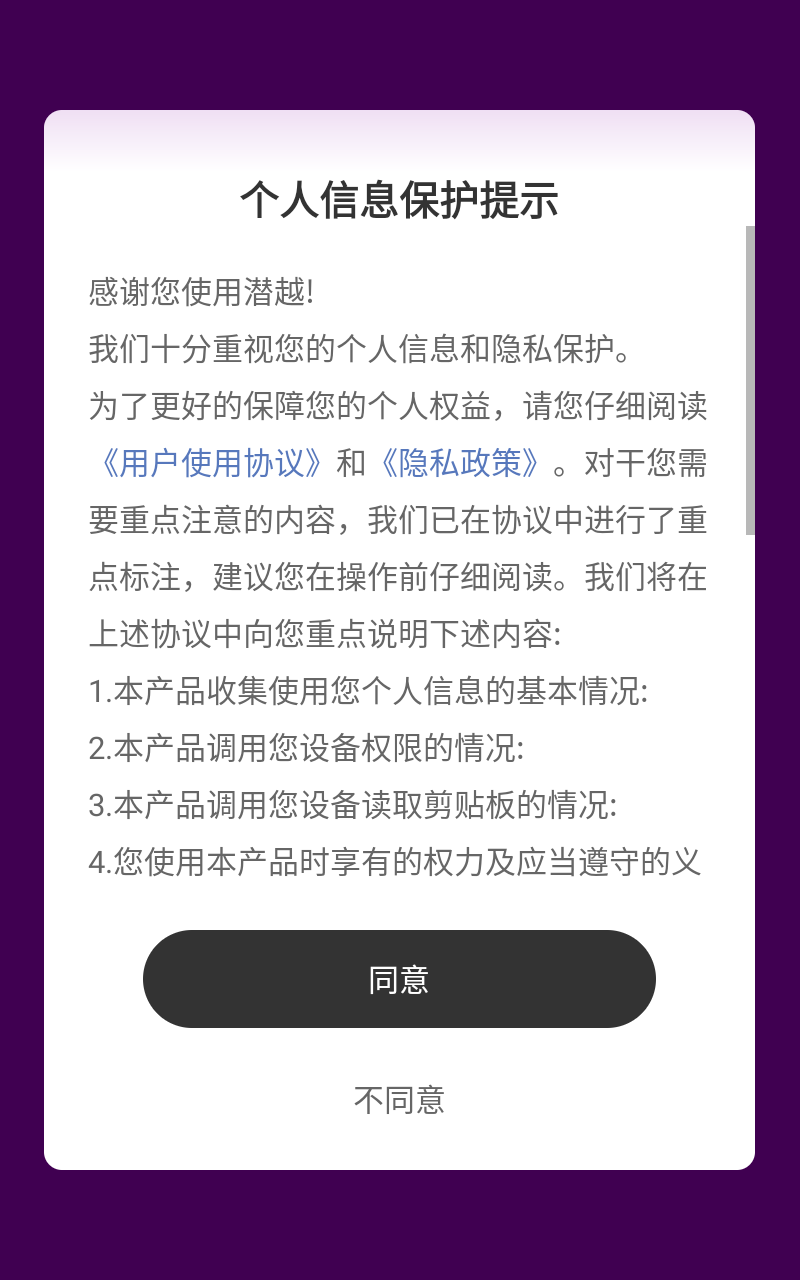 个人信息保护提示

感谢您使用潜越!
我们十分重视您的个人信息和隐私保护。
为了更好的保障您的个人权益，请您仔细阅读《用户使用协议》和《隐私政策》。对干您需要重点注意的内容，我们已在协议中进行了重点标注，建议您在操作前仔细阅读。我们将在上述协议中向您重点说明下述内容:
1.本产品收集使用您个人信息的基本情况:
2.本产品调用您设备权限的情况:
3.本产品调用您设备读取剪贴板的情况:
4.您使用本产品时享有的权力及应当遵守的义

同意

不同意